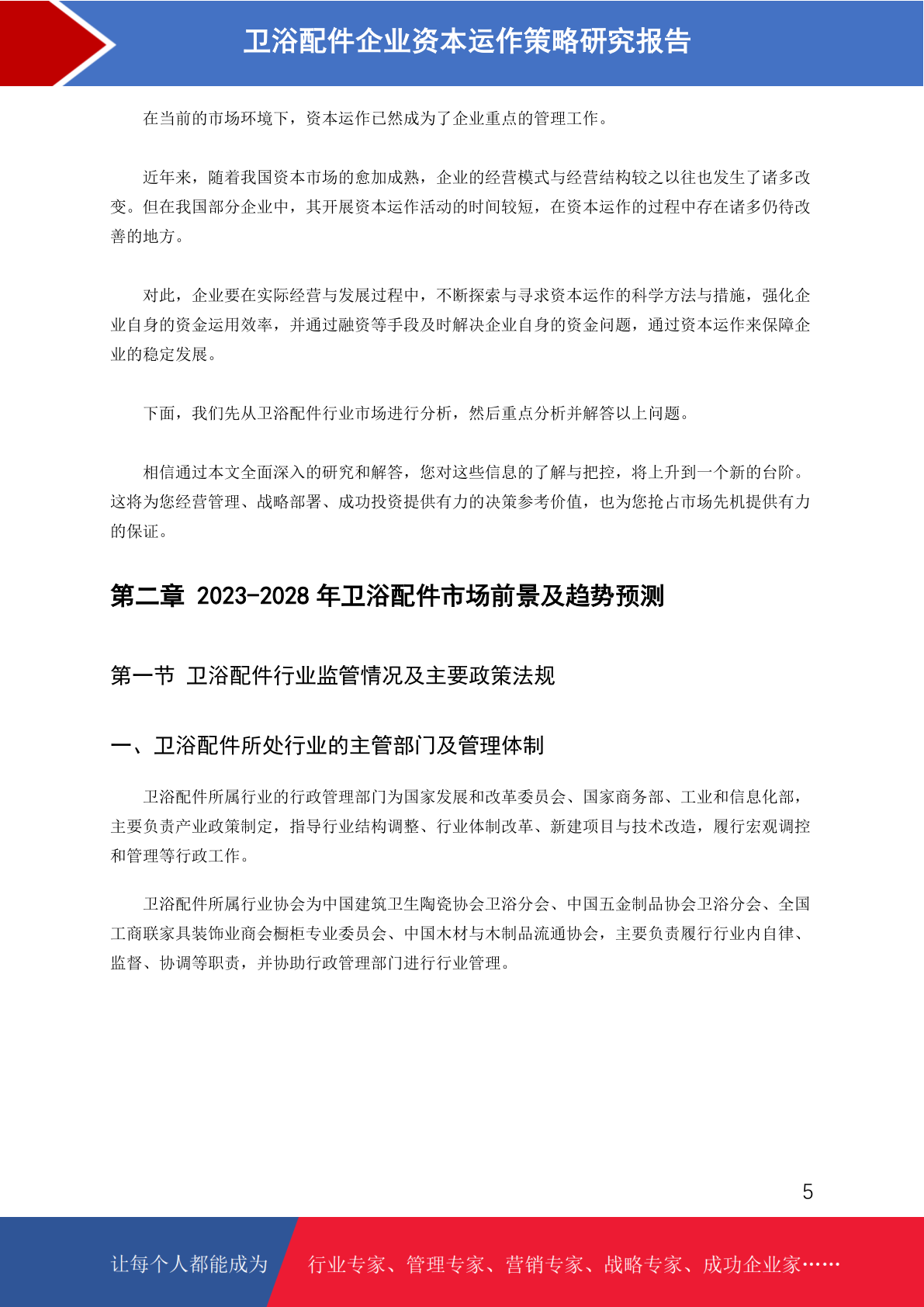 卫浴配件企业资本运作策略研究报告

在当前的市场环境下，资本运作已然成为了企业重点的管理工作。

近年来，随着我国资本市场的愈加成熟，企业的经营模式与经营结构较之以往也发生了诸多改变。但在我国部分企业中，其开展资本运作活动的时间较短，在资本运作的过程中存在诸多仍待改善的地方。

对此，企业要在实际经营与发展过程中，不断探索与寻求资本运作的科学方法与措施，强化企业自身的资金运用效率，并通过融资等手段及时解决企业自身的资金问题，通过资本运作来保障企业的稳定发展。

下面，我们先从卫浴配件行业市场进行分析，然后重点分析并解答以上问题。

相信通过本文全面深入的研究和解答，您对这些信息的了解与把控，将上升到一个新的台阶。这将为您经营管理、战略部署、成功投资提供有力的决策参考价值，也为您抢占市场先机提供有力的保证。

第二章 2023-2028年卫浴配件市场前景及趋势预测

第一节 卫浴配件行业监管情况及主要政策法规

一、卫浴配件所处行业的主管部门及管理体制

卫浴配件所属行业的行政管理部门为国家发展和改革委员会、国家商务部、工业和信息化部，主要负责产业政策制定，指导行业结构调整、行业体制改革、新建项目与技术改造，履行宏观调控和管理等行政工作。

卫浴配件所属行业协会为中国建筑卫生陶瓷协会卫浴分会、中国五金制品协会卫浴分会、全国工商联家具装饰业商会橱柜专业委员会、中国木材与木制品流通协会，主要负责履行行业内自律、监督、协调等职责，并协助行政管理部门进行行业管理。

5

让每个人都能成为 行业专家、管理专家、营销专家、战略专家、成功企业家……